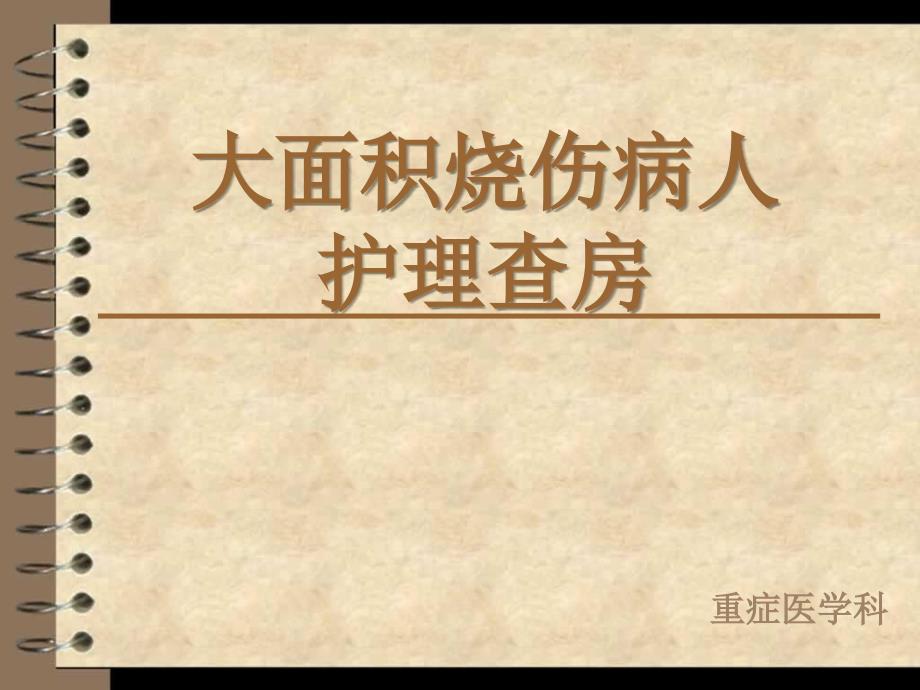 大面积烧伤病人
护理查房

重症医学科